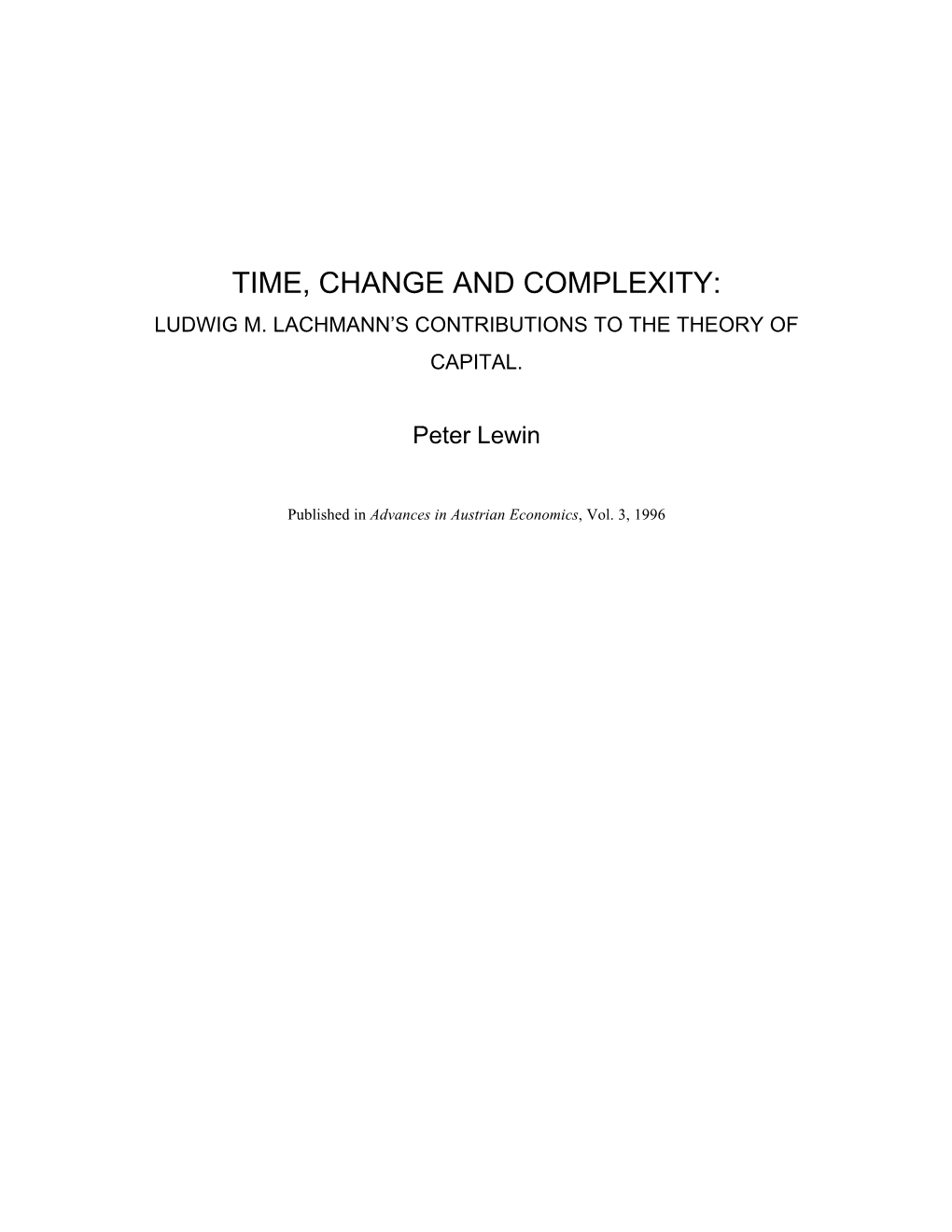 TIME, CHANGE AND COMPLEXITY:
LUDWIG M. LACHMANN'S CONTRIBUTIONS TO THE THEORY OF CAPITAL.

Peter Lewin

Published in Advances in Austrian Economics, Vol. 3, 1996